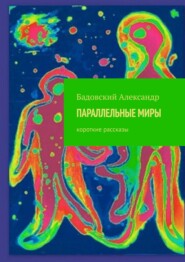 Бадовский Александр

ПАРАЛЛЕЛЬНЫЕ МИРЫ

короткие рассказы